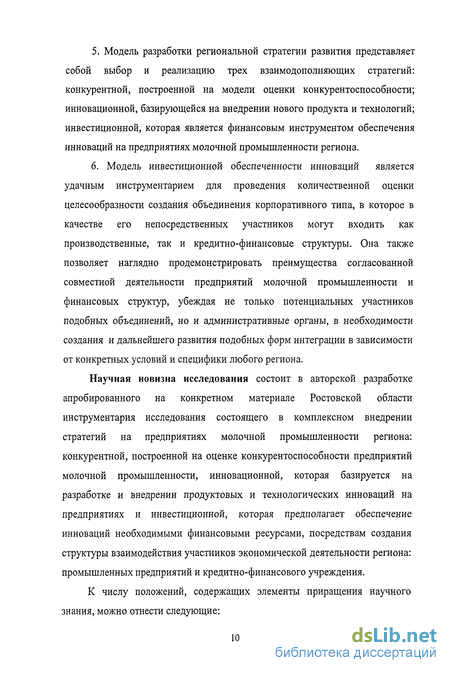 5. Модель разработки региональной стратегии развития представляет собой выбор и реализацию трех взаимодополняющих стратегий: конкурентной, построенной на модели оценки конкурентоспособности; инновационной, базирующейся на внедрении нового продукта и технологий; инвестиционной, которая является финансовым инструментом обеспечения инноваций на предприятиях молочной промышленности региона.

6. Модель инвестиционной обеспеченности инноваций является удачным инструментарием для проведения количественной оценки целесообразности создания объединения корпоративного типа, в которое в качестве его непосредственных участников могут входить как производственные, так и кредитно-финансовые структуры. Она также позволяет наглядно продемонстрировать преимущества согласованной совместной деятельности предприятий молочной промышленности и финансовых структур, убеждая не только потенциальных участников подобных объединений, но и административные органы, в необходимости создания и дальнейшего развития подобных форм интеграции в зависимости от конкретных условий и специфики любого региона.

Научная новизна исследования состоит в авторской разработке апробированного на конкретном материале Ростовской области инструментария исследования состоящего в комплексном внедрении стратегий на предприятиях молочной промышленности региона: конкурентной, построенной на оценке конкурентоспособности предприятий молочной промышленности, инновационной, которая базируется на разработке и внедрении продуктовых и технологических инноваций на предприятиях и инвестиционной, которая предполагает обеспечение инноваций необходимыми финансовыми ресурсами, посредствам создания структуры взаимодействия участников экономической деятельности региона: промышленных предприятий и кредитно-финансового учреждения.

К числу положений, содержащих элементы приращения научного знания, можно отнести следующие:

10

dsLib.net
библиотека диссертаций